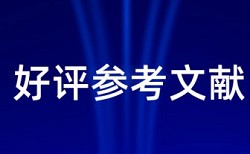 好评参考文献